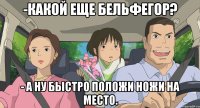 -КАКОЙ ЕЩЕ БЕЛЬФЕГОР?

- А НУ БЫСТРО ПОЛОЖИ НОЖИ НА МЕСТО.